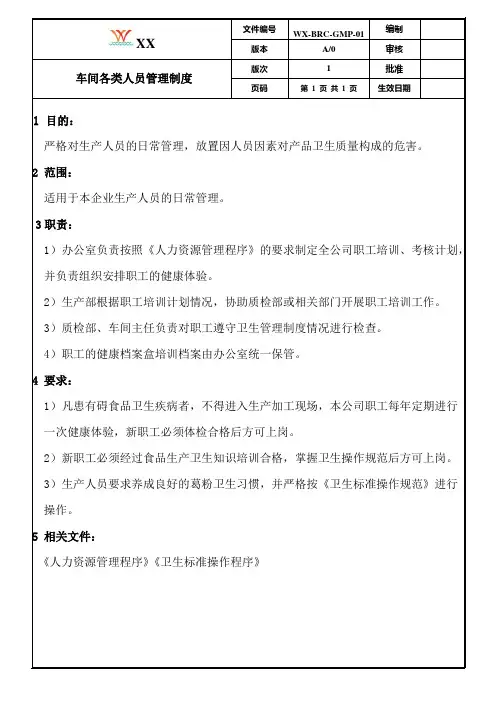 | XX | 文件编号 | WX-BRC-GMP-01 | 编制 | |
|---|---|---|---|---|
| | 版本 | A/0 | 审核 | |
| 车间各类人员管理制度 | 版次 | 1 | 批准 | |
| | 页码 | 第 1 页 共 1 页 | 生效日期 | |

1 目的：

严格对生产人员的日常管理，放置因人员因素对产品卫生质量构成的危害。

2 范围：

适用于本企业生产人员的日常管理。

3 职责：

1）办公室负责按照《人力资源管理程序》的要求制定全公司职工培训、考核计划，并负责组织安排职工的健康体验。

2）生产部根据职工培训计划情况，协助质检部或相关部门开展职工培训工作。

3）质检部、车间主任负责对职工遵守卫生管理制度情况进行检查。

4）职工的健康档案盒培训档案由办公室统一保管。

4 要求：

1）凡患有碍食品卫生疾病者，不得进入生产加工现场，本公司职工每年定期进行一次健康体验，新职工必须体检合格后方可上岗。

2）新职工必须经过食品生产卫生知识培训合格，掌握卫生操作规范后方可上岗。

3）生产人员要求养成良好的葛粉卫生习惯，并严格按《卫生标准操作规范》进行操作。

5 相关文件：

《人力资源管理程序》《卫生标准操作程序》